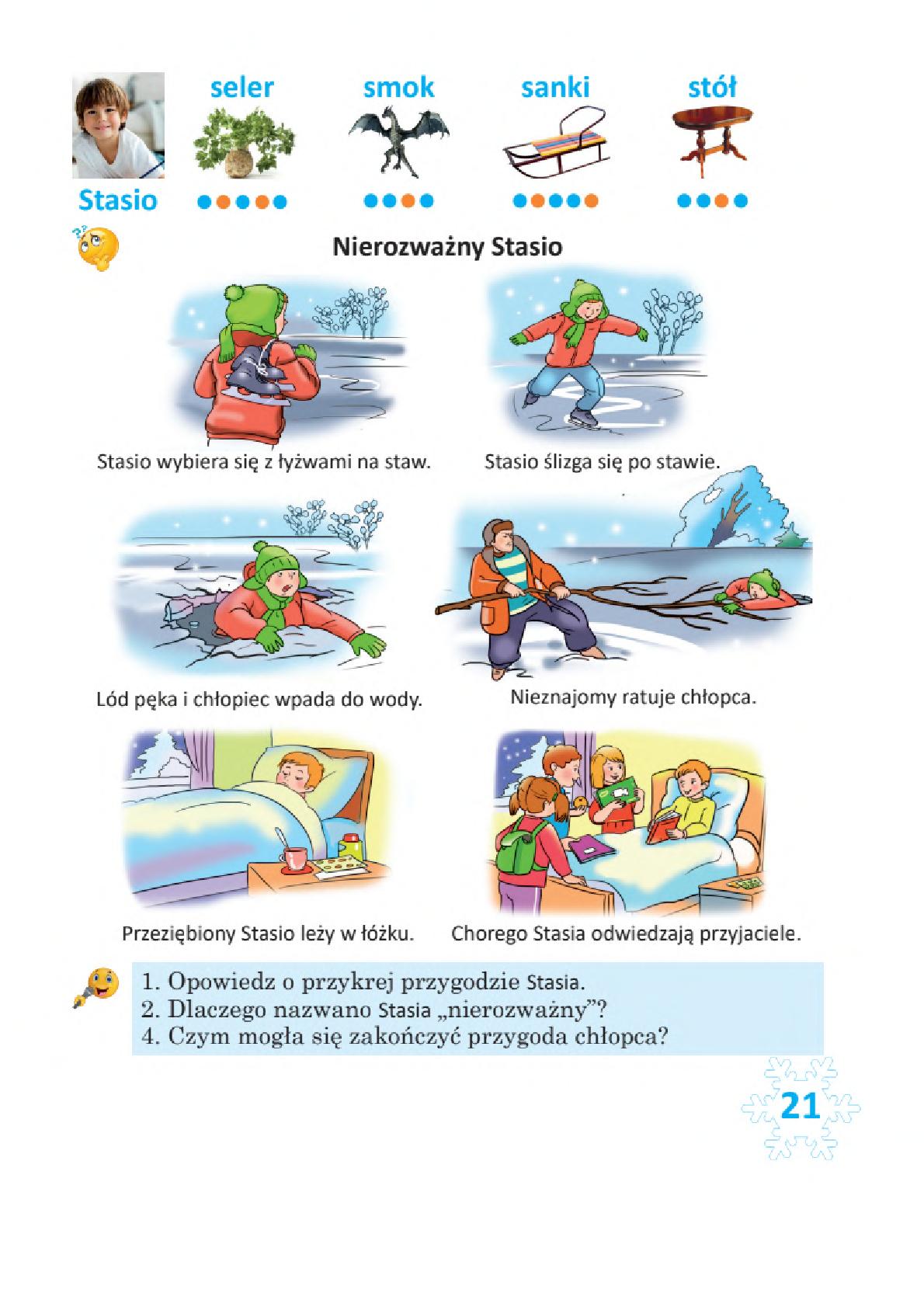 seler smok sanki stół

Stasio

Nierozważny Stasio

Stasio wybiera się z łyżwami na staw.

Stasio ślizga się po stawie.

Lód pęka i chłopiec wpada do wody.

Nieznajomy ratuje chłopca.

Przeziębiony Stasio leży w łóżku.

Chorego Stasia odwiedzają przyjaciele.

1. Opowiedz o przykrej przygodzie Stasia.
2. Dlaczego nazwano Stasia „nierozważny”?
4. Czym mogła się zakończyć przygoda chłopca?

21